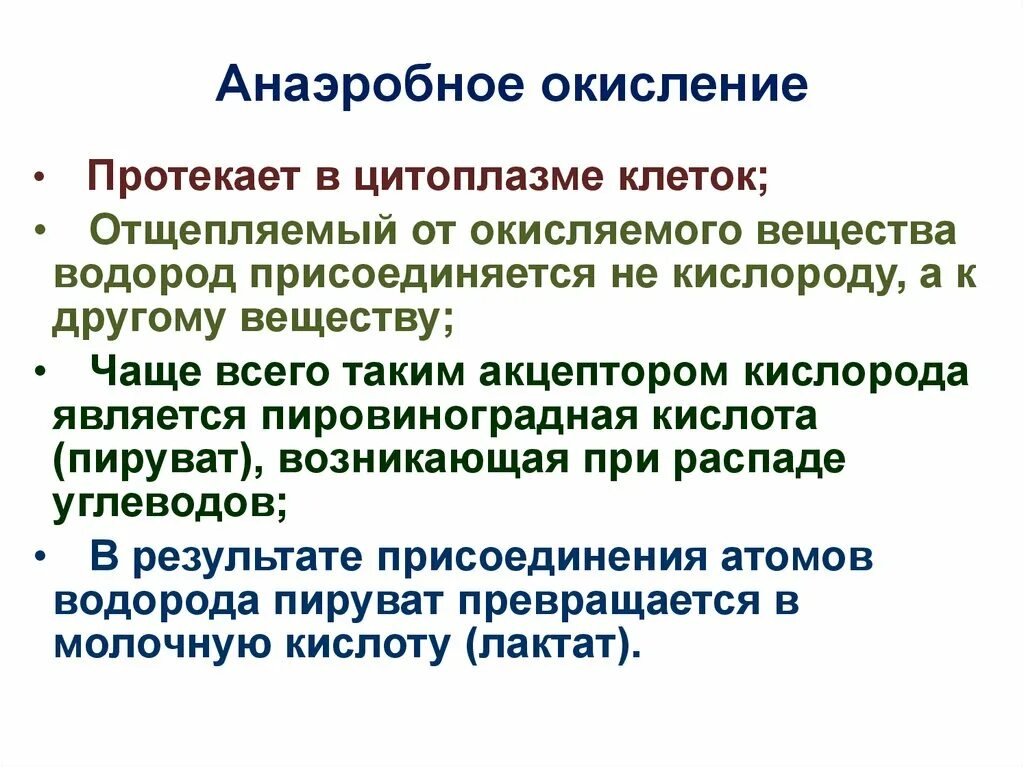 Анаэробное окисление

• Протекает в цитоплазме клеток;

• Отщепляемый от окисляемого вещества водород присоединяется не кислороду, а к другому веществу;

• Чаще всего таким акцептором кислорода является пировиноградная кислота (пируват), возникающая при распаде углеводов;

• В результате присоединения атомов водорода пируват превращается в молочную кислоту (лактат).